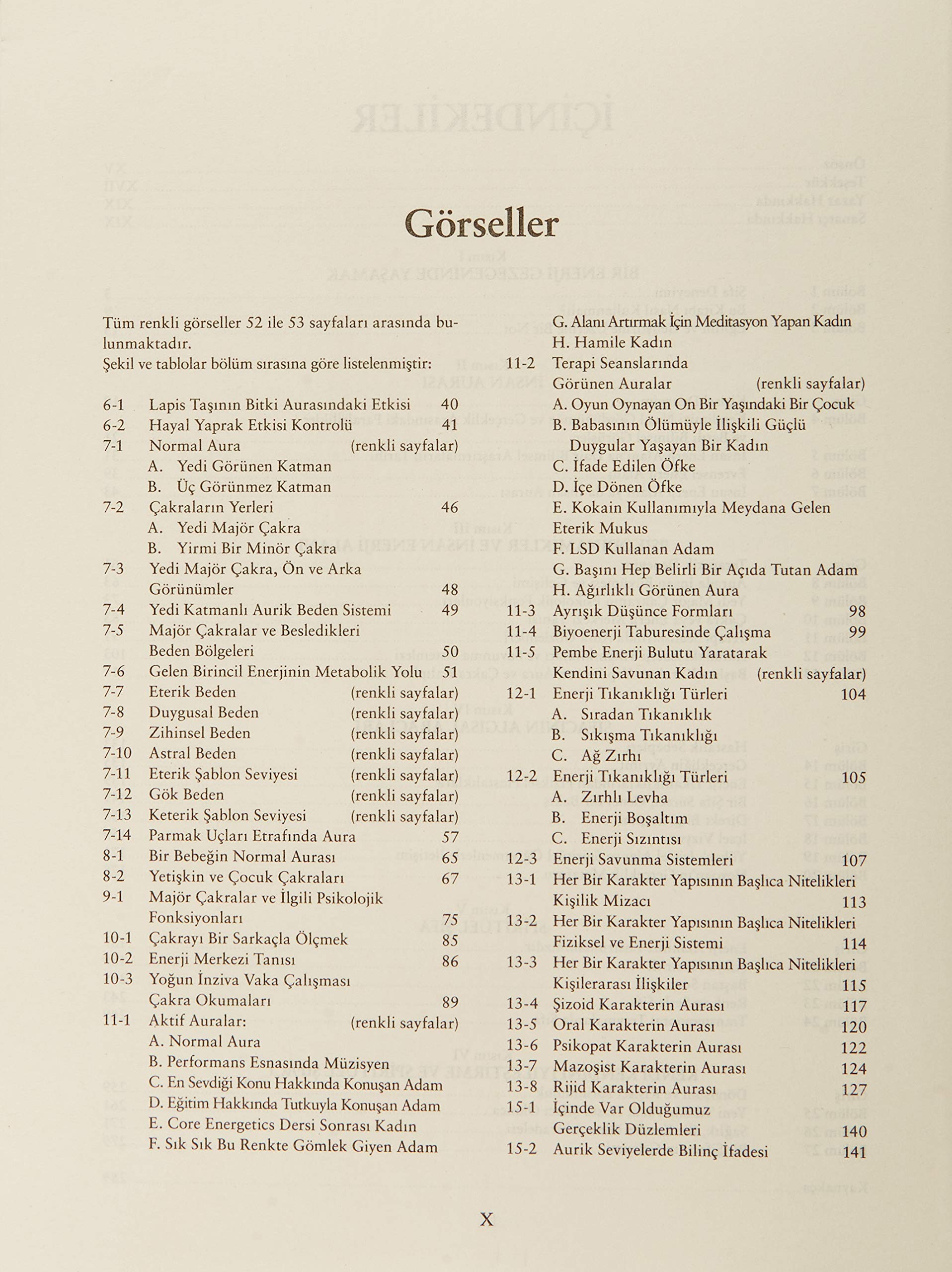 Görseller

Tüm renkli görseller 52 ile 53 sayfaları arasında bulunmaktadır.
Şekil ve tablolar bölüm sırasına göre listelenmiştir:

6-1 Lapis Taşının Bitki Aurasındaki Etkisi 40
6-2 Hayal Yaprak Etkisi Kontrolü 41
7-1 Normal Aura (renkli sayfalar)
A. Yedi Görünen Katman
B. Üç Görünmez Katman
7-2 Çakraların Yerleri 46
A. Yedi Majör Çakra
B. Yirmi Bir Minör Çakra
7-3 Yedi Majör Çakra, Ön ve Arka Görünümler 48
7-4 Yedi Katmanlı Aurik Beden Sistemi 49
7-5 Majör Çakralar ve Besledikleri Beden Bölgeleri 50
7-6 Gelen Birincil Enerjinin Metabolik Yolu 51
7-7 Eterik Beden (renkli sayfalar)
7-8 Duygusal Beden (renkli sayfalar)
7-9 Zihinsel Beden (renkli sayfalar)
7-10 Astral Beden (renkli sayfalar)
7-11 Eterik Şablon Seviyesi (renkli sayfalar)
7-12 Gök Beden (renkli sayfalar)
7-13 Keterik Şablon Seviyesi (renkli sayfalar)
7-14 Parmak Uçları Etrafında Aura 57
8-1 Bir Bebeğin Normal Aurası 65
8-2 Yetişkin ve Çocuk Çakraları 67
9-1 Majör Çakralar ve İlgili Psikolojik Fonksiyonları 75
10-1 Çakrayı Bir Sarkaçla Ölçmek 85
10-2 Enerji Merkezi Tanısı 86
10-3 Yoğun İnziva Vaka Çalışması Çakra Okumaları 89
11-1 Aktif Auralar: (renkli sayfalar)
A. Normal Aura
B. Performans Esnasında Müzisyen
C. En Sevdiği Konu Hakkında Konuşan Adam
D. Eğitim Hakkında Tutkuyla Konuşan Adam
E. Core Energetics Dersi Sonrası Kadın
F. Sık Sık Bu Renkte Gömlek Giyen Adam
G. Alanı Artırmak İçin Meditasyon Yapan Kadın
H. Hamile Kadın
11-2 Terapi Seanslarında Görünen Auralar (renkli sayfalar)
A. Oyun Oynayan On Bir Yaşındaki Bir Çocuk
B. Babasının Ölümüyle İlişkili Güçlü Duygular Yaşayan Bir Kadın
C. İfade Edilen Öfke
D. İçe Dönen Öfke
E. Kokain Kullanımıyla Meydana Gelen Eterik Mukus
F. LSD Kullanan Adam
G. Başını Hep Belirli Bir Açıda Tutan Adam
H. Ağırlıklı Görünen Aura
11-3 Ayrışık Düşünce Formları 98
11-4 Biyoenerji Taburesinde Çalışma 99
11-5 Pembe Enerji Bulutu Yaratarak Kendini Savunan Kadın (renkli sayfalar)
12-1 Enerji Tıkanıklığı Türleri 104
A. Sıradan Tıkanıklık
B. Sıkışma Tıkanıklığı
C. Ağ Zırhı
12-2 Enerji Tıkanıklığı Türleri 105
A. Zırhlı Levha
B. Enerji Boşaltım
C. Enerji Sızıntısı
12-3 Enerji Savunma Sistemleri 107
13-1 Her Bir Karakter Yapısının Başlıca Nitelikleri Kişilik Mizacı 113
13-2 Her Bir Karakter Yapısının Başlıca Nitelikleri Fiziksel ve Enerji Sistemi 114
13-3 Her Bir Karakter Yapısının Başlıca Nitelikleri Kişilerarası İlişkiler 115
13-4 Şizoid Karakterin Aurası 117
13-5 Oral Karakterin Aurası 120
13-6 Psikopat Karakterin Aurası 122
13-7 Mazoşist Karakterin Aurası 124
13-8 Rijid Karakterin Aurası 127
15-1 İçinde Var Olduğumuz Gerçeklik Düzlemleri 140
15-2 Aurik Seviyelerde Bilinç İfadesi 141

X